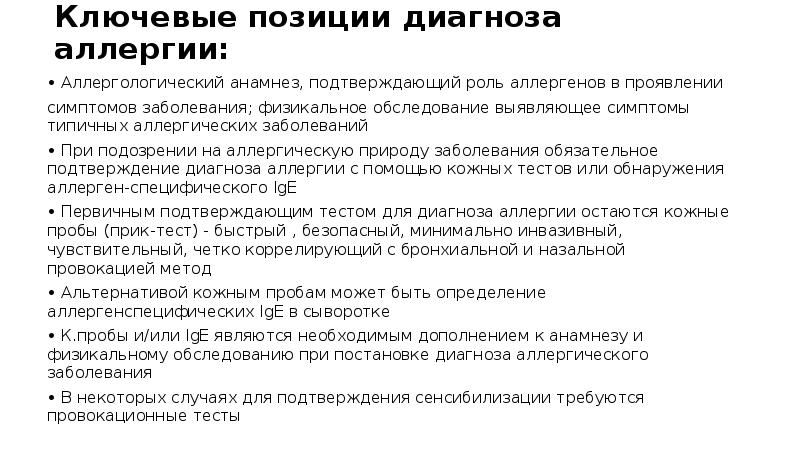 Ключевые позиции диагноза аллергии:

• Аллергологический анамнез, подтверждающий роль аллергенов в проявлении симптомов заболевания; физикальное обследование выявляющее симптомы типичных аллергических заболеваний

• При подозрении на аллергическую природу заболевания обязательное подтверждение диагноза аллергии с помощью кожных тестов или обнаружения аллерген-специфического IgE

• Первичным подтверждающим тестом для диагноза аллергии остаются кожные пробы (прик-тест) - быстрый , безопасный, минимально инвазивный, чувствительный, четко коррелирующий с бронхиальной и назальной провокацией метод

• Альтернативой кожным пробам может быть определение аллергенспецифических IgE в сыворотке

• К.пробы и/или IgE являются необходимым дополнением к анамнезу и физикальному обследованию при постановке диагноза аллергического заболевания

• В некоторых случаях для подтверждения сенсибилизации требуются провокационные тесты